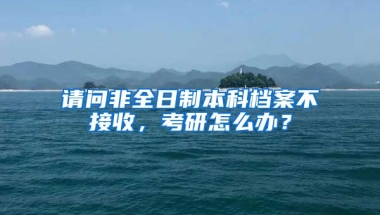 请问非全日制本科档案不接收，考研怎么办？